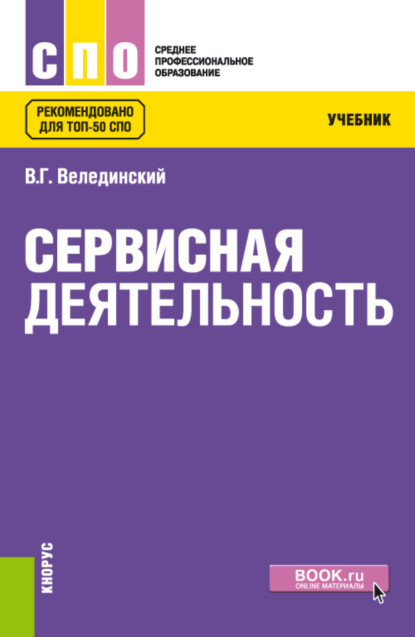 СПО

СРЕДНЕЕ ПРОФЕССИОНАЛЬНОЕ ОБРАЗОВАНИЕ

РЕКОМЕНДОВАНО ДЛЯ ТОП-50 СПО

УЧЕБНИК

В.Г. Велединский

СЕРВИСНАЯ ДЕЯТЕЛЬНОСТЬ

КНОРУС

BOOK.ru
ONLINE МАТЕРИАЛЫ